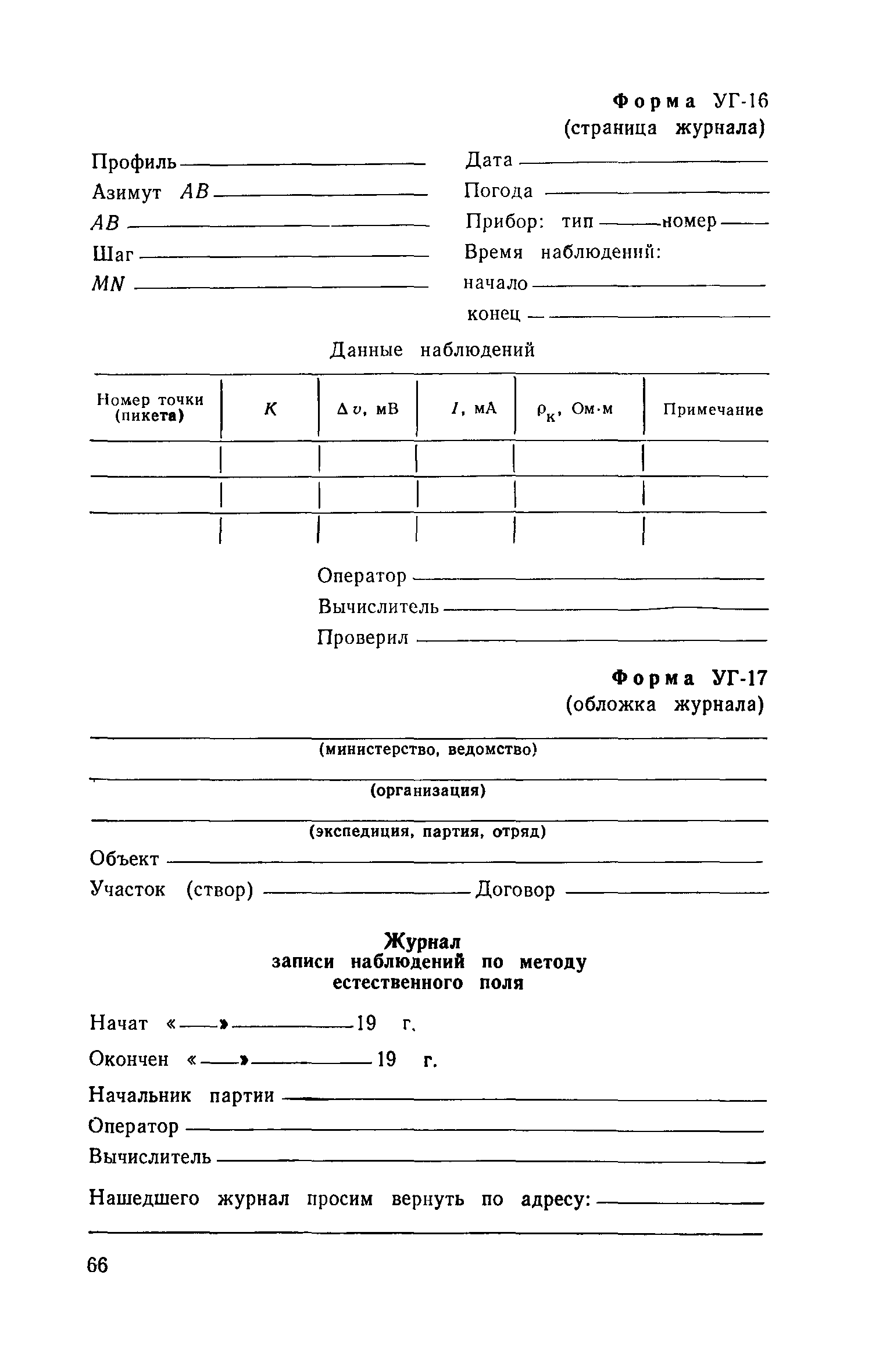 Форма УГ-16
(страница журнала)

Профиль
Азимут $AB$
$AB$
Шаг
$MN$

Дата
Погода
Прибор: тип номер
Время наблюдений:
начало
конец

Данные наблюдений

| Номер точки (пикета) | $K$ | $\Delta v$, мВ | $I$, мА | $\rho_к$, Ом·м | Примечание |
|---|---|---|---|---|---|
| | | | | | |
| | | | | | |
| | | | | | |

Оператор
Вычислитель
Проверил

Форма УГ-17
(обложка журнала)

(министерство, ведомство)

(организация)

(экспедиция, партия, отряд)

Объект
Участок (створ) Договор

Журнал
записи наблюдений по методу естественного поля

Начат « » 19 г.
Окончен « » 19 г.
Начальник партии
Оператор
Вычислитель

Нашедшего журнал просим вернуть по адресу:

66